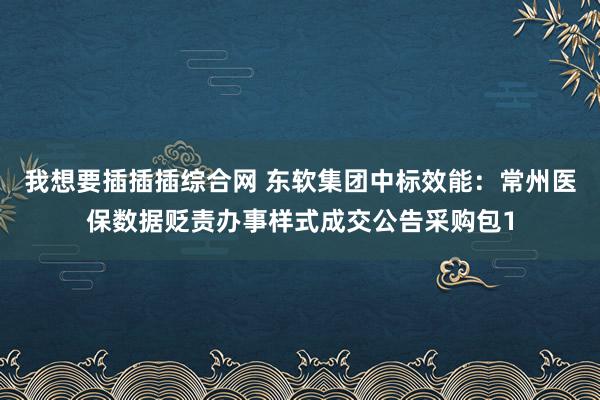 我想要插插插综合网 东软集团中标效能：常州医保数据贬责办事样式成交公告采购包1